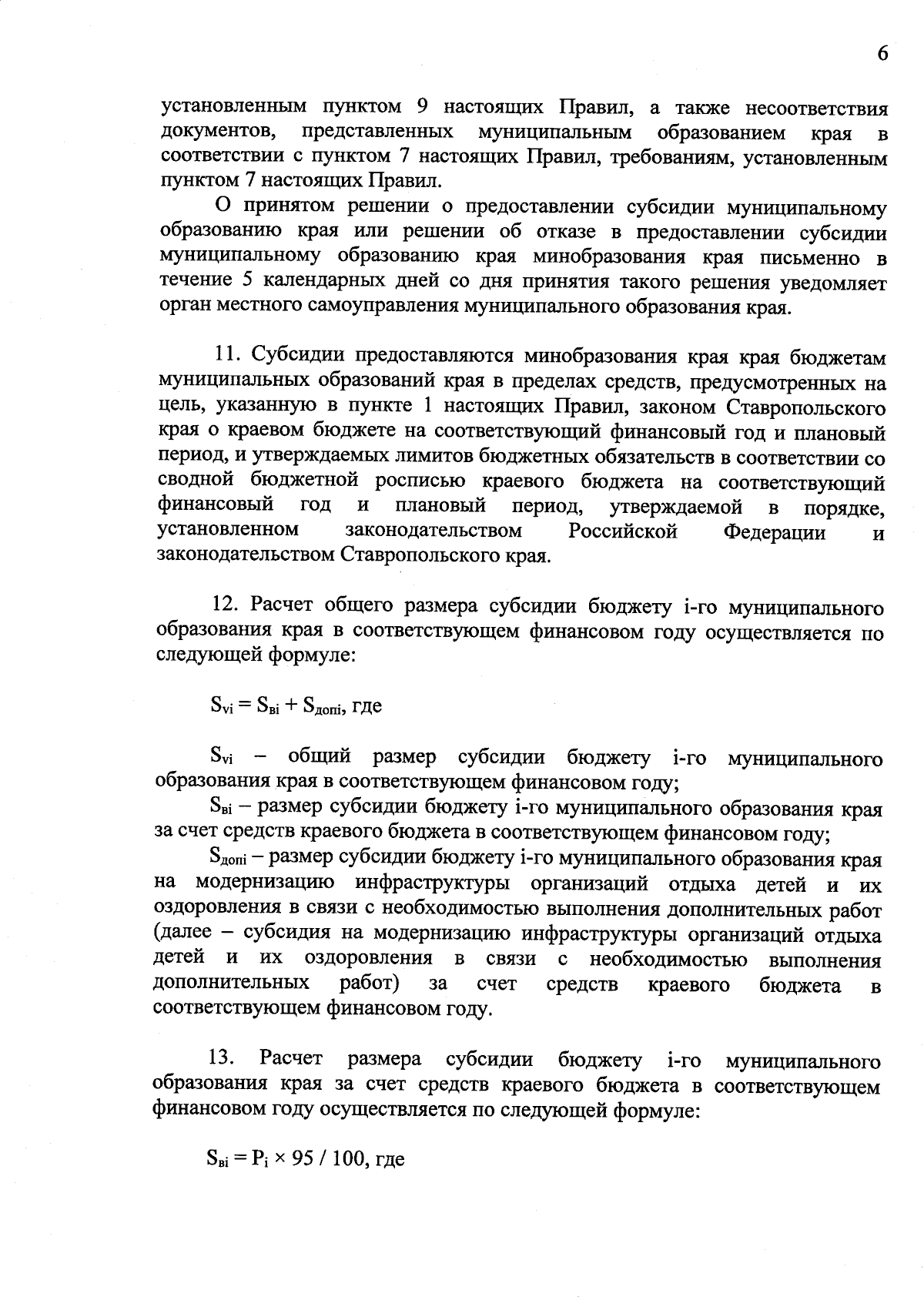 6

установленным пунктом 9 настоящих Правил, а также несоответствия документов, представленных муниципальным образованием края в соответствии с пунктом 7 настоящих Правил, требованиям, установленным пунктом 7 настоящих Правил.

О принятом решении о предоставлении субсидии муниципальному образованию края или решении об отказе в предоставлении субсидии муниципальному образованию края минобразования края письменно в течение 5 календарных дней со дня принятия такого решения уведомляет орган местного самоуправления муниципального образования края.

11. Субсидии предоставляются минобразования края края бюджетам муниципальных образований края в пределах средств, предусмотренных на цель, указанную в пункте 1 настоящих Правил, законом Ставропольского края о краевом бюджете на соответствующий финансовый год и плановый период, и утверждаемых лимитов бюджетных обязательств в соответствии со сводной бюджетной росписью краевого бюджета на соответствующий финансовый год и плановый период, утверждаемой в порядке, установленном законодательством Российской Федерации и законодательством Ставропольского края.

12. Расчет общего размера субсидии бюджету i-го муниципального образования края в соответствующем финансовом году осуществляется по следующей формуле:

$S_{vi} = S_{вi} + S_{допi}$, где

$S_{vi}$ – общий размер субсидии бюджету i-го муниципального образования края в соответствующем финансовом году;

$S_{вi}$ – размер субсидии бюджету i-го муниципального образования края за счет средств краевого бюджета в соответствующем финансовом году;

$S_{допi}$ – размер субсидии бюджету i-го муниципального образования края на модернизацию инфраструктуры организаций отдыха детей и их оздоровления в связи с необходимостью выполнения дополнительных работ (далее – субсидия на модернизацию инфраструктуры организаций отдыха детей и их оздоровления в связи с необходимостью выполнения дополнительных работ) за счет средств краевого бюджета в соответствующем финансовом году.

13. Расчет размера субсидии бюджету i-го муниципального образования края за счет средств краевого бюджета в соответствующем финансовом году осуществляется по следующей формуле:

$S_{вi} = P_i \times 95 / 100$, где